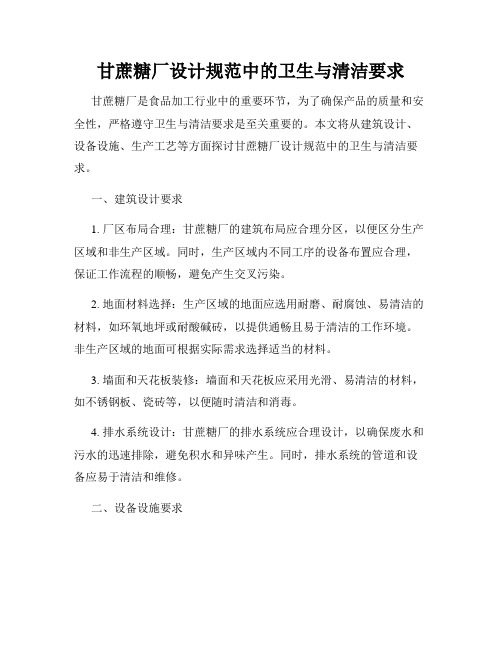 甘蔗糖厂设计规范中的卫生与清洁要求

甘蔗糖厂是食品加工行业中的重要环节，为了确保产品的质量和安全性，严格遵守卫生与清洁要求是至关重要的。本文将从建筑设计、设备设施、生产工艺等方面探讨甘蔗糖厂设计规范中的卫生与清洁要求。

一、建筑设计要求

1. 厂区布局合理：甘蔗糖厂的建筑布局应合理分区，以便区分生产区域和非生产区域。同时，生产区域内不同工序的设备布置应合理，保证工作流程的顺畅，避免产生交叉污染。

2. 地面材料选择：生产区域的地面应选用耐磨、耐腐蚀、易清洁的材料，如环氧地坪或耐酸碱砖，以提供通畅且易于清洁的工作环境。非生产区域的地面可根据实际需求选择适当的材料。

3. 墙面和天花板装修：墙面和天花板应采用光滑、易清洁的材料，如不锈钢板、瓷砖等，以便随时清洁和消毒。

4. 排水系统设计：甘蔗糖厂的排水系统应合理设计，以确保废水和污水的迅速排除，避免积水和异味产生。同时，排水系统的管道和设备应易于清洁和维修。

二、设备设施要求